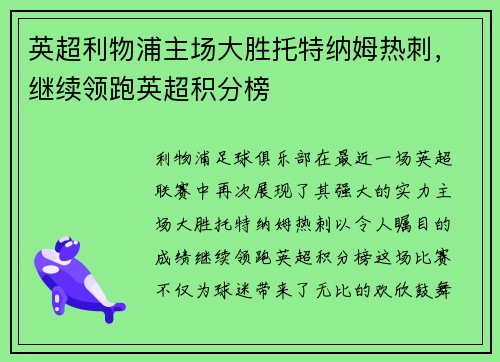 英超利物浦主场大胜托特纳姆热刺，继续领跑英超积分榜

利物浦足球俱乐部在最近一场英超联赛中再次展现了其强大的实力主场大胜托特纳姆热刺以令人瞩目的成绩继续领跑英超积分榜这场比赛不仅为球迷带来了无比的欢欣鼓舞